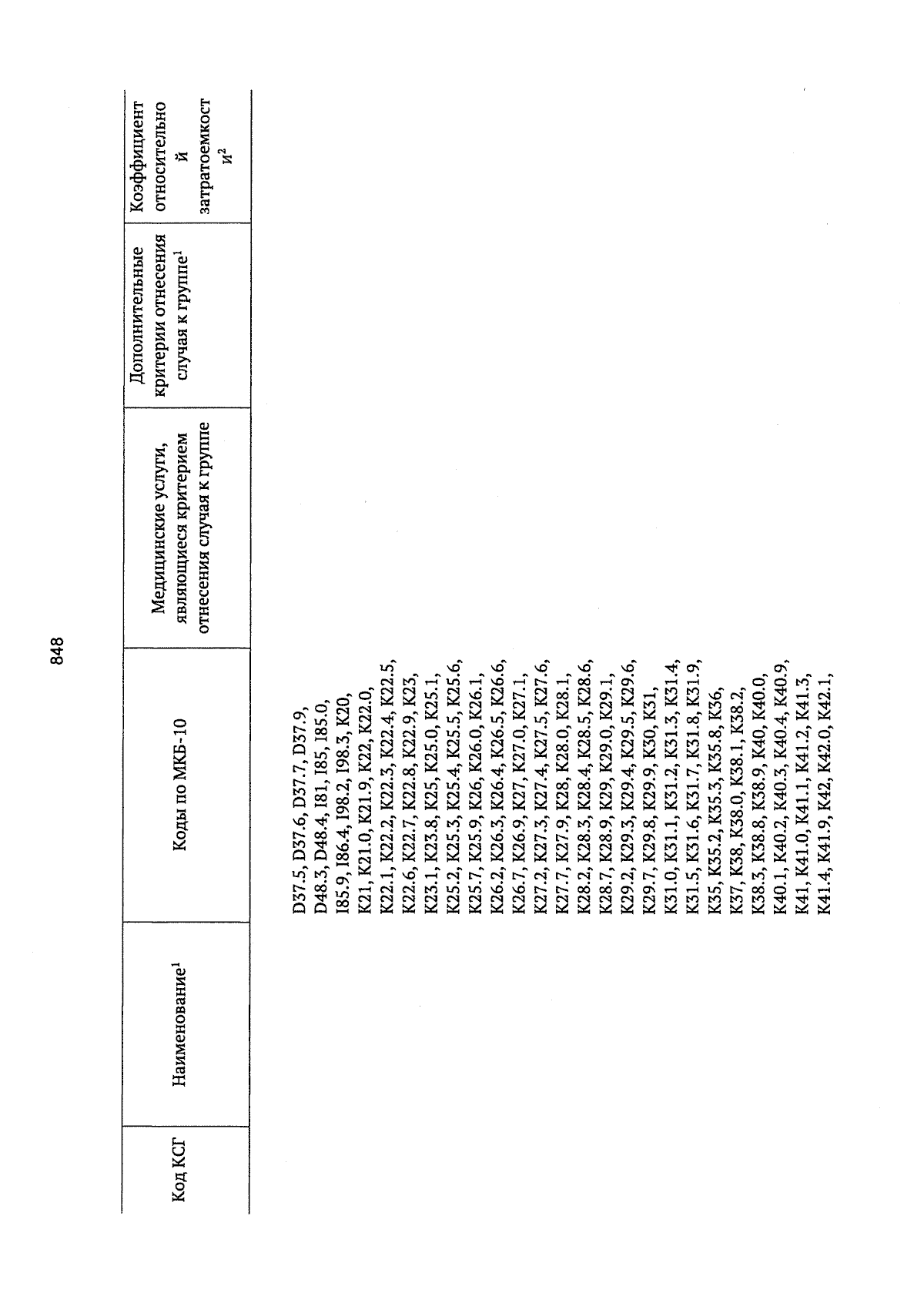 848

| Код КСГ | Наименование$^1$ | Коды по МКБ-10 | Медицинские услуги, являющиеся критерием отнесения случая к группе | Дополнительные критерии отнесения случая к группе$^1$ | Коэффициент относительной затратоемкости$^2$ |
|---|---|---|---|---|---|
| | | D37.5, D37.6, D37.7, D37.9, D48.3, D48.4, I81, I85, I85.0, I85.9, I86.4, I98.2, I98.3, K20, K21, K21.0, K21.9, K22, K22.0, K22.1, K22.2, K22.3, K22.4, K22.5, K22.6, K22.7, K22.8, K22.9, K23, K23.1, K23.8, K25, K25.0, K25.1, K25.2, K25.3, K25.4, K25.5, K25.6, K25.7, K25.9, K26, K26.0, K26.1, K26.2, K26.3, K26.4, K26.5, K26.6, K26.7, K26.9, K27, K27.0, K27.1, K27.2, K27.3, K27.4, K27.5, K27.6, K27.7, K27.9, K28, K28.0, K28.1, K28.2, K28.3, K28.4, K28.5, K28.6, K28.7, K28.9, K29, K29.0, K29.1, K29.2, K29.3, K29.4, K29.5, K29.6, K29.7, K29.8, K29.9, K30, K31, K31.0, K31.1, K31.2, K31.3, K31.4, K31.5, K31.6, K31.7, K31.8, K31.9, K35, K35.2, K35.3, K35.8, K36, K37, K38, K38.0, K38.1, K38.2, K38.3, K38.8, K38.9, K40, K40.0, K40.1, K40.2, K40.3, K40.4, K40.9, K41, K41.0, K41.1, K41.2, K41.3, K41.4, K41.9, K42, K42.0, K42.1, | | | |